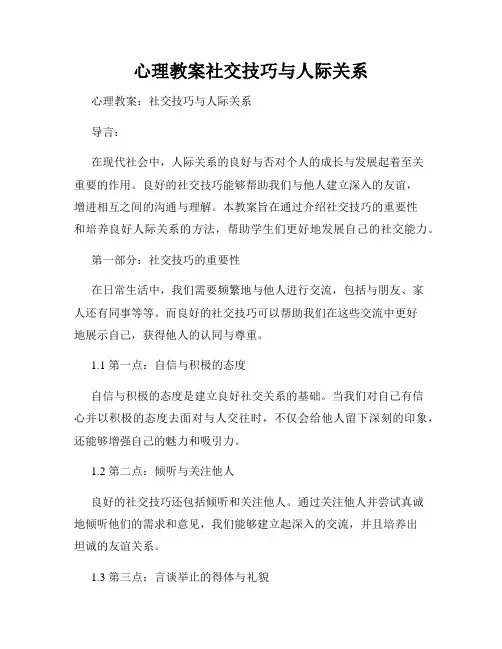 心理教案社交技巧与人际关系

心理教案：社交技巧与人际关系

导言：

在现代社会中，人际关系的良好与否对个人的成长与发展起着至关重要的作用。良好的社交技巧能够帮助我们与他人建立深入的友谊，增进相互之间的沟通与理解。本教案旨在通过介绍社交技巧的重要性和培养良好人际关系的方法，帮助学生们更好地发展自己的社交能力。

第一部分：社交技巧的重要性

在日常生活中，我们需要频繁地与他人进行交流，包括与朋友、家人还有同事等等。而良好的社交技巧可以帮助我们在这些交流中更好地展示自己，获得他人的认同与尊重。

1.1 第一点：自信与积极的态度

自信与积极的态度是建立良好社交关系的基础。当我们对自己有信心并以积极的态度去面对与人交往时，不仅会给他人留下深刻的印象，还能够增强自己的魅力和吸引力。

1.2 第二点：倾听与关注他人

良好的社交技巧还包括倾听和关注他人。通过关注他人并尝试真诚地倾听他们的需求和意见，我们能够建立起深入的交流，并且培养出坦诚的友谊关系。

1.3 第三点：言谈举止的得体与礼貌